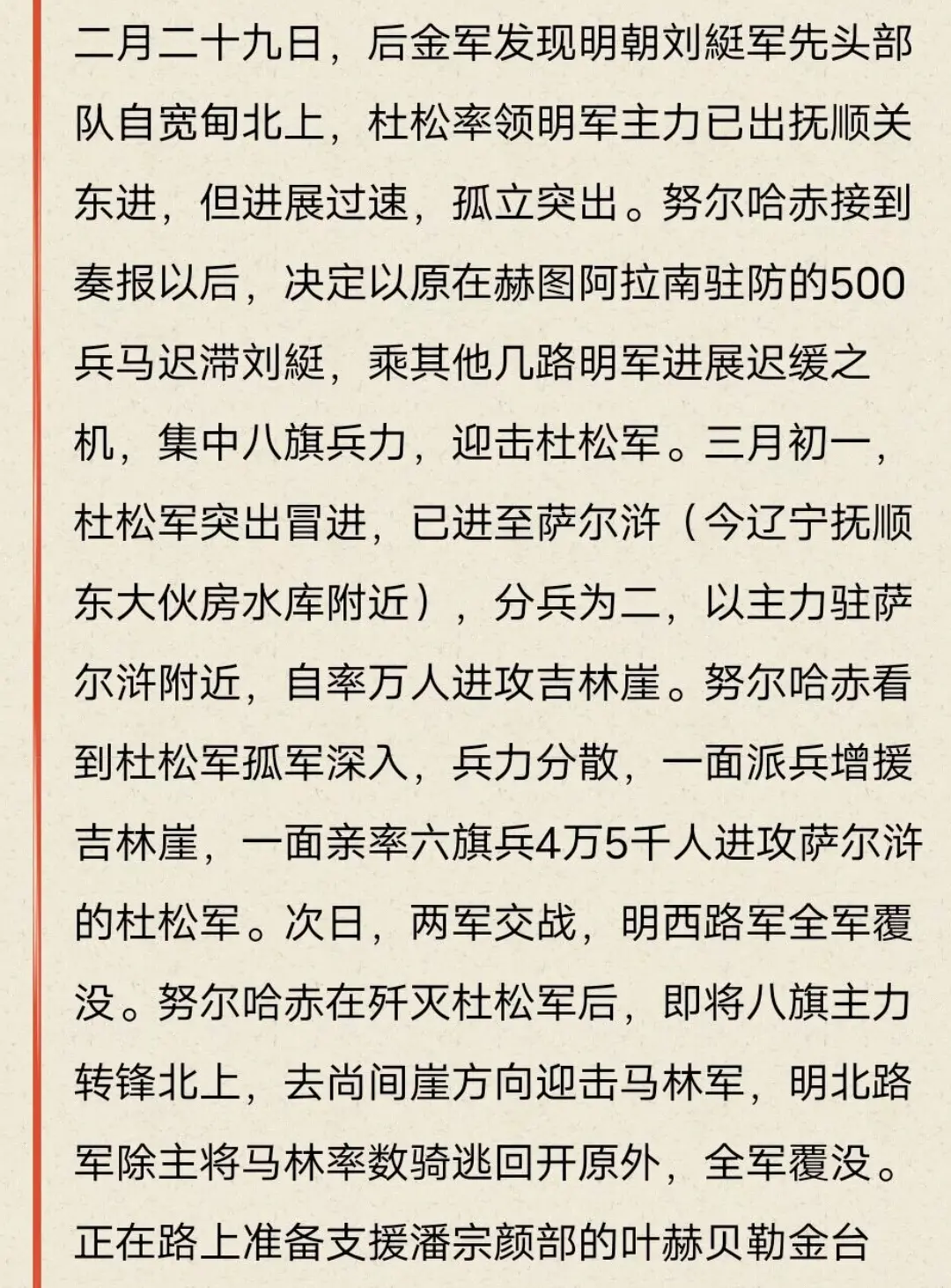 二月二十九日，后金军发现明朝刘綎军先头部队自宽甸北上，杜松率领明军主力已出抚顺关东进，但进展过速，孤立突出。努尔哈赤接到奏报以后，决定以原在赫图阿拉南驻防的500兵马迟滞刘綎，乘其他几路明军进展迟缓之机，集中八旗兵力，迎击杜松军。三月初一，杜松军突出冒进，已进至萨尔浒（今辽宁抚顺东大伙房水库附近），分兵为二，以主力驻萨尔浒附近，自率万人进攻吉林崖。努尔哈赤看到杜松军孤军深入，兵力分散，一面派兵增援吉林崖，一面亲率六旗兵4万5千人进攻萨尔浒的杜松军。次日，两军交战，明西路军全军覆没。努尔哈赤在歼灭杜松军后，即将八旗主力转锋北上，去尚间崖方向迎击马林军，明北路军除主将马林率数骑逃回开原外，全军覆没。正在路上准备支援潘宗颜部的叶赫贝勒金台